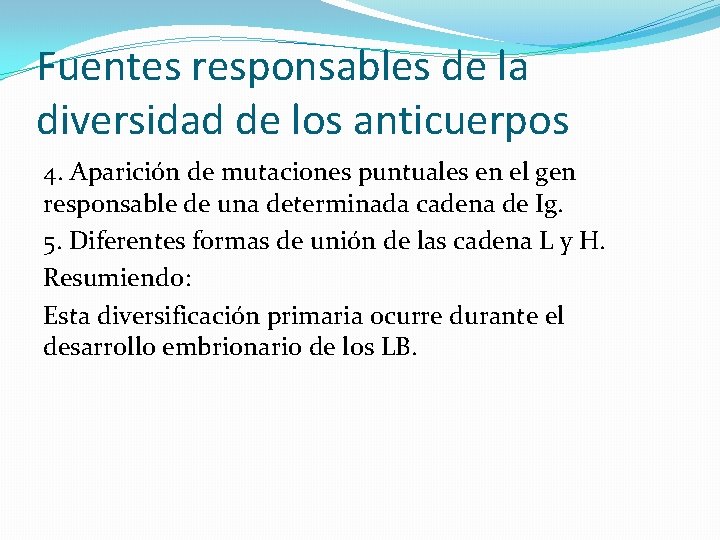 Fuentes responsables de la diversidad de los anticuerpos

4. Aparición de mutaciones puntuales en el gen responsable de una determinada cadena de Ig.

5. Diferentes formas de unión de las cadena L y H.

Resumiendo:

Esta diversificación primaria ocurre durante el desarrollo embrionario de los LB.